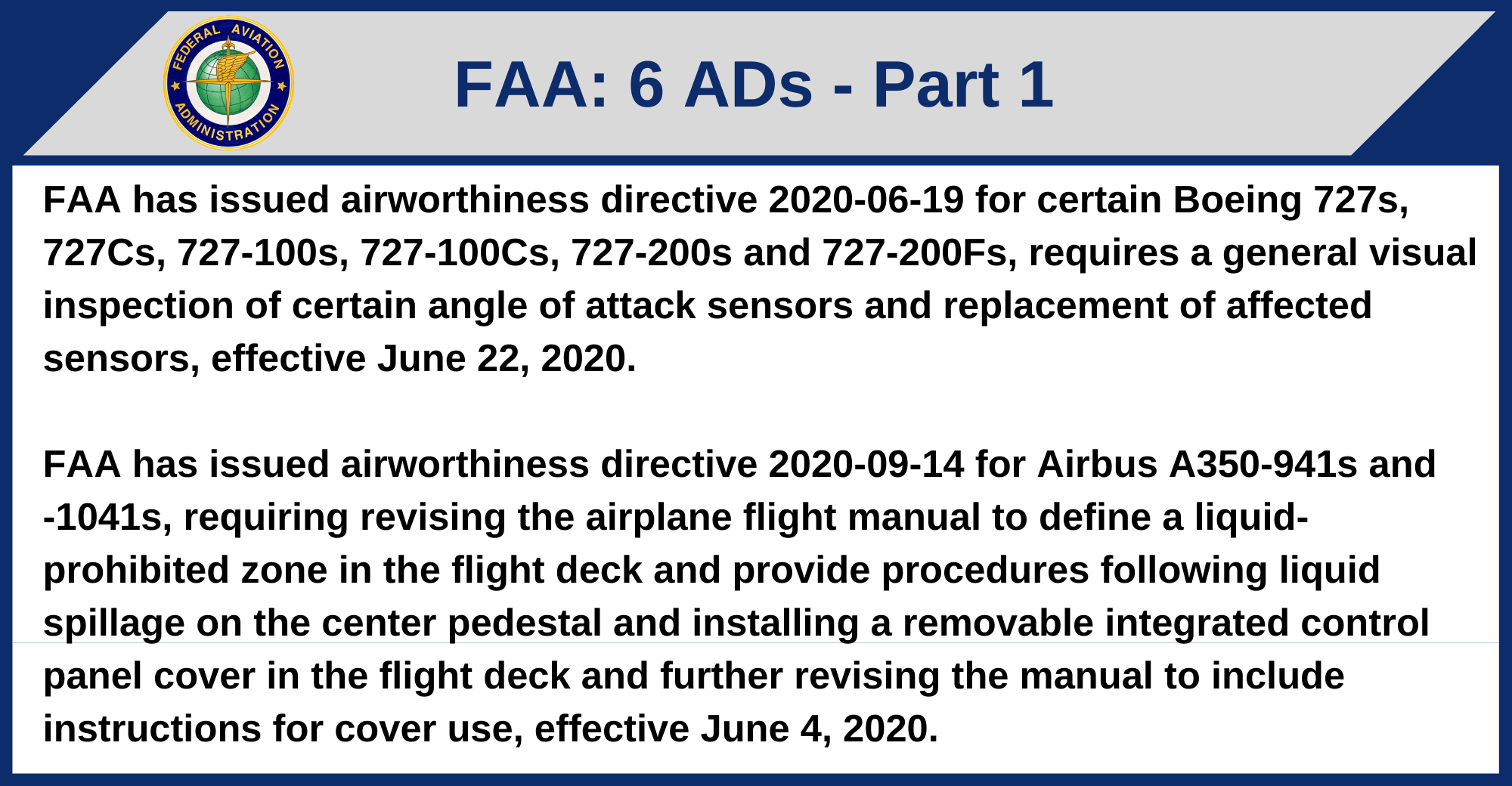 FEDERAL AVIATION ADMINISTRATION

FAA: 6 ADs - Part 1

FAA has issued airworthiness directive 2020-06-19 for certain Boeing 727s, 727Cs, 727-100s, 727-100Cs, 727-200s and 727-200Fs, requires a general visual inspection of certain angle of attack sensors and replacement of affected sensors, effective June 22, 2020.

FAA has issued airworthiness directive 2020-09-14 for Airbus A350-941s and -1041s, requiring revising the airplane flight manual to define a liquid-prohibited zone in the flight deck and provide procedures following liquid spillage on the center pedestal and installing a removable integrated control panel cover in the flight deck and further revising the manual to include instructions for cover use, effective June 4, 2020.